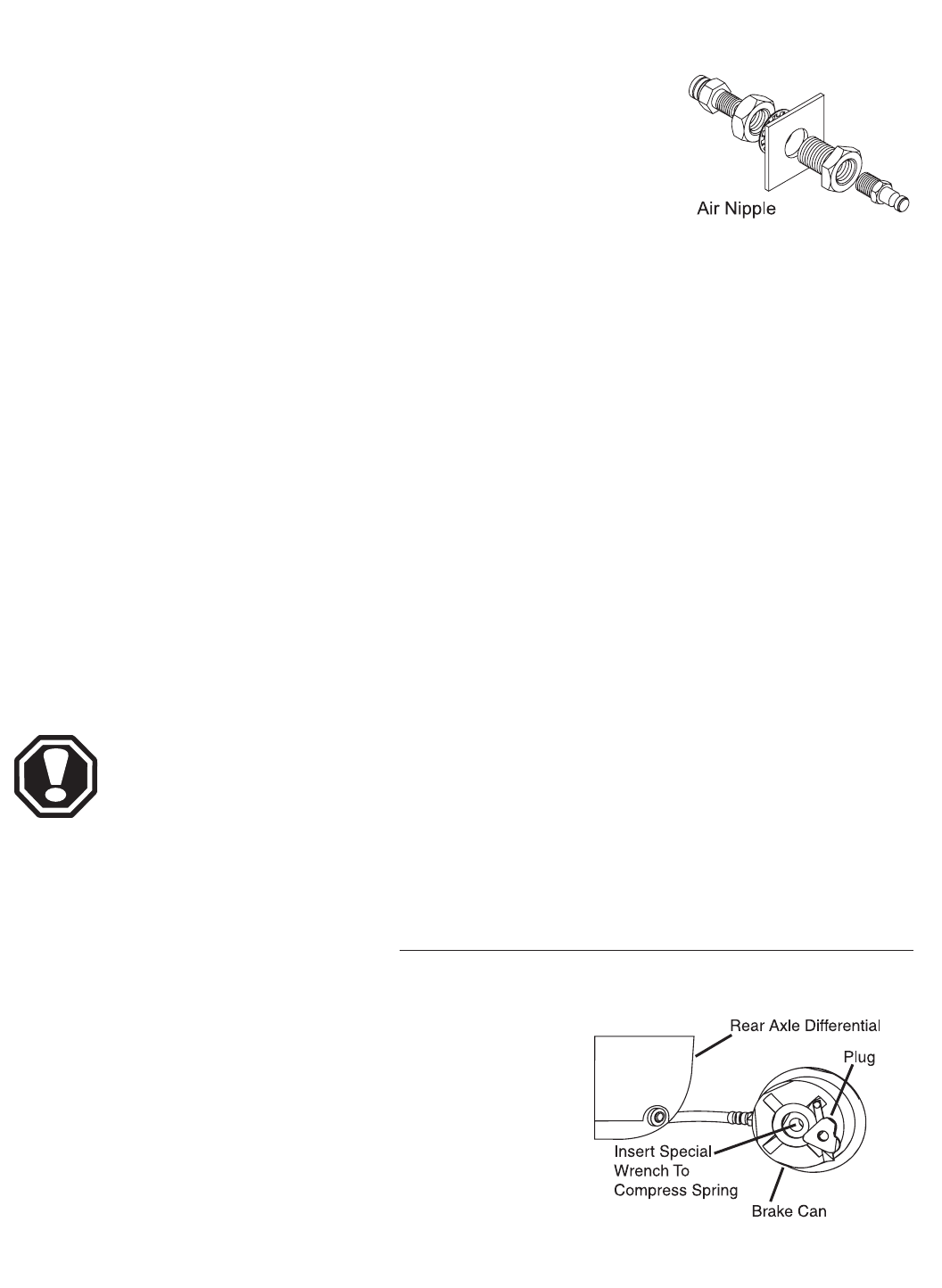 Air Nipple

Rear Axle Differential

Plug

Insert Special Wrench To Compress Spring

Brake Can